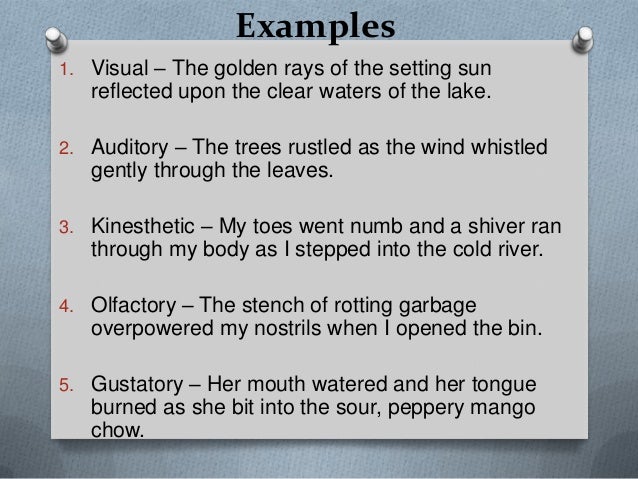 Examples

1. Visual – The golden rays of the setting sun reflected upon the clear waters of the lake.

2. Auditory – The trees rustled as the wind whistled gently through the leaves.

3. Kinesthetic – My toes went numb and a shiver ran through my body as I stepped into the cold river.

4. Olfactory – The stench of rotting garbage overpowered my nostrils when I opened the bin.

5. Gustatory – Her mouth watered and her tongue burned as she bit into the sour, peppery mango chow.